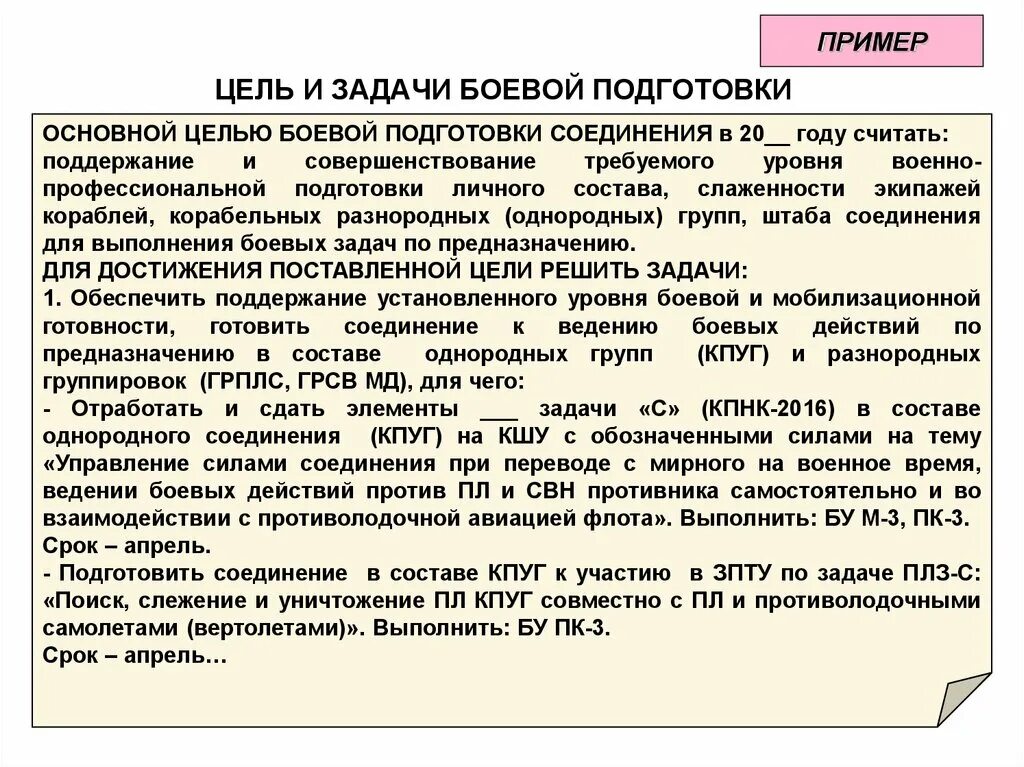 ПРИМЕР

ЦЕЛЬ И ЗАДАЧИ БОЕВОЙ ПОДГОТОВКИ

ОСНОВНОЙ ЦЕЛЬЮ БОЕВОЙ ПОДГОТОВКИ СОЕДИНЕНИЯ в 20__ году считать: поддержание и совершенствование требуемого уровня военно-профессиональной подготовки личного состава, слаженности экипажей кораблей, корабельных разнородных (однородных) групп, штаба соединения для выполнения боевых задач по предназначению.
ДЛЯ ДОСТИЖЕНИЯ ПОСТАВЛЕННОЙ ЦЕЛИ РЕШИТЬ ЗАДАЧИ:
1. Обеспечить поддержание установленного уровня боевой и мобилизационной готовности, готовить соединение к ведению боевых действий по предназначению в составе однородных групп (КПУГ) и разнородных группировок (ГРПЛС, ГРСВ МД), для чего:
- Отработать и сдать элементы ___ задачи «С» (КПНК-2016) в составе однородного соединения (КПУГ) на КШУ с обозначенными силами на тему «Управление силами соединения при переводе с мирного на военное время, ведении боевых действий против ПЛ и СВН противника самостоятельно и во взаимодействии с противолодочной авиацией флота». Выполнить: БУ М-3, ПК-3.
Срок – апрель.
- Подготовить соединение в составе КПУГ к участию в ЗПТУ по задаче ПЛЗ-С: «Поиск, слежение и уничтожение ПЛ КПУГ совместно с ПЛ и противолодочными самолетами (вертолетами)». Выполнить: БУ ПК-3.
Срок – апрель…